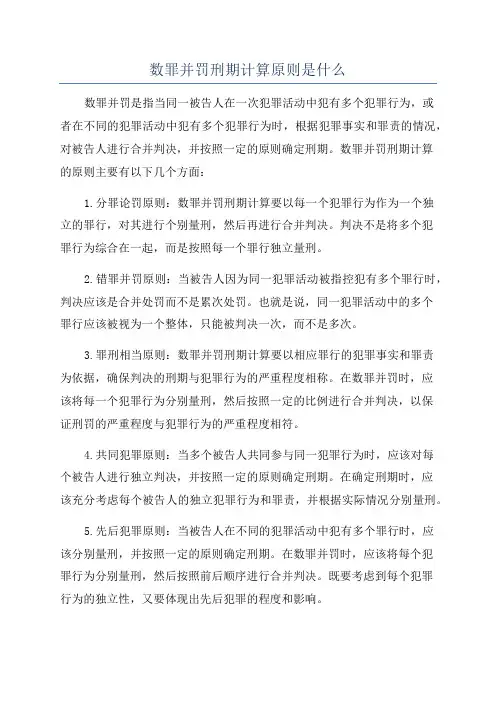 数罪并罚刑期计算原则是什么

数罪并罚是指当同一被告人在一次犯罪活动中犯有多个犯罪行为，或者在不同的犯罪活动中犯有多个犯罪行为时，根据犯罪事实和罪责的情况，对被告人进行合并判决，并按照一定的原则确定刑期。数罪并罚刑期计算的原则主要有以下几个方面：

1.分罪论罚原则：数罪并罚刑期计算要以每一个犯罪行为作为一个独立的罪行，对其进行个别量刑，然后再进行合并判决。判决不是将多个犯罪行为综合在一起，而是按照每一个罪行独立量刑。

2.错罪并罚原则：当被告人因为同一犯罪活动被指控犯有多个罪行时，判决应该是合并处罚而不是累次处罚。也就是说，同一犯罪活动中的多个罪行应该被视为一个整体，只能被判决一次，而不是多次。

3.罪刑相当原则：数罪并罚刑期计算要以相应罪行的犯罪事实和罪责为依据，确保判决的刑期与犯罪行为的严重程度相称。在数罪并罚时，应该将每一个犯罪行为分别量刑，然后按照一定的比例进行合并判决，以保证刑罚的严重程度与犯罪行为的严重程度相符。

4.共同犯罪原则：当多个被告人共同参与同一犯罪行为时，应该对每个被告人进行独立判决，并按照一定的原则确定刑期。在确定刑期时，应该充分考虑每个被告人的独立犯罪行为和罪责，并根据实际情况分别量刑。

5.先后犯罪原则：当被告人在不同的犯罪活动中犯有多个罪行时，应该分别量刑，并按照一定的原则确定刑期。在数罪并罚时，应该将每个犯罪行为分别量刑，然后按照前后顺序进行合并判决。既要考虑到每个犯罪行为的独立性，又要体现出先后犯罪的程度和影响。